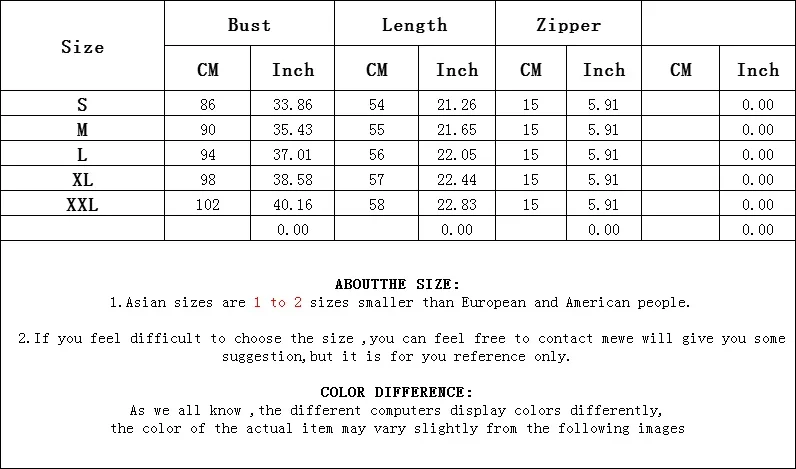 | Size | Bust | | Length | | Zipper | | | |
|---|---|---|---|---|---|---|---|---|
| | CM | Inch | CM | Inch | CM | Inch | CM | Inch |
| S | 86 | 33.86 | 54 | 21.26 | 15 | 5.91 | | 0.00 |
| M | 90 | 35.43 | 55 | 21.65 | 15 | 5.91 | | 0.00 |
| L | 94 | 37.01 | 56 | 22.05 | 15 | 5.91 | | 0.00 |
| XL | 98 | 38.58 | 57 | 22.44 | 15 | 5.91 | | 0.00 |
| XXL | 102 | 40.16 | 58 | 22.83 | 15 | 5.91 | | 0.00 |
| | | 0.00 | | 0.00 | | 0.00 | | 0.00 |

ABOUTTHE SIZE:
1.Asian sizes are 1 to 2 sizes smaller than European and American people.

2.If you feel difficult to choose the size ,you can feel free to contact mewe will give you some suggestion,but it is for you reference only.

COLOR DIFFERENCE:
As we all know ,the different computers display colors differently,
the color of the actual item may vary slightly from the following images